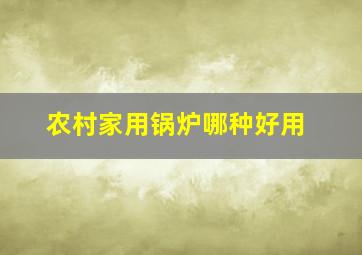 农村家用锅炉哪种好用